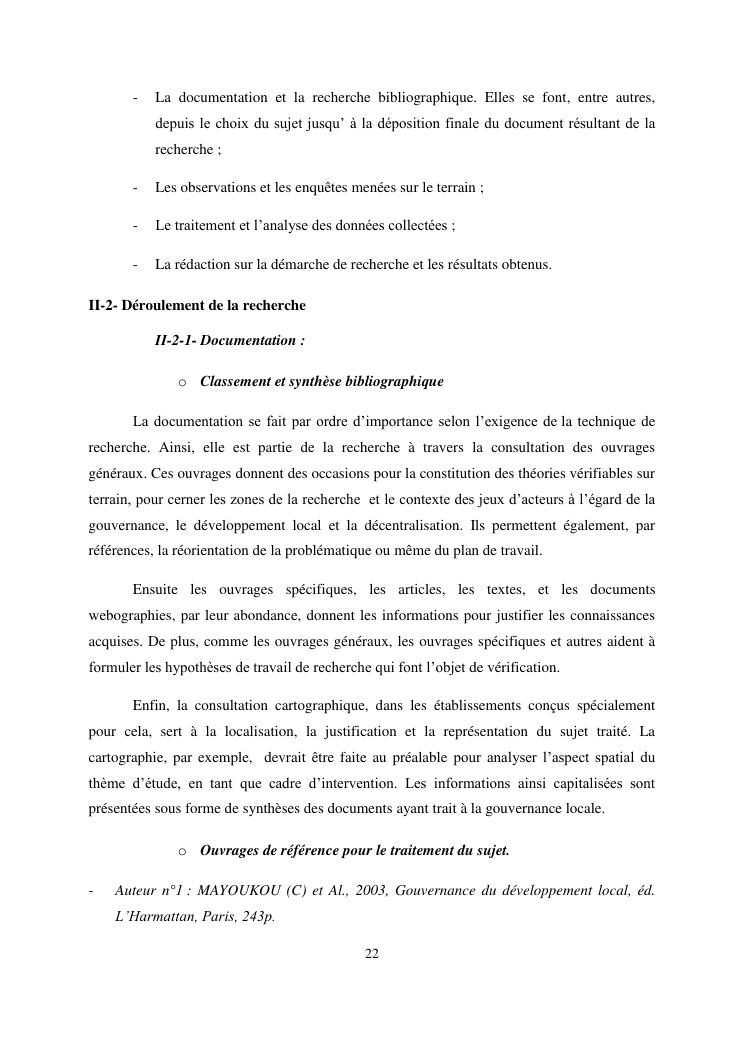 - La documentation et la recherche bibliographique. Elles se font, entre autres, depuis le choix du sujet jusqu' à la déposition finale du document résultant de la recherche ;

- Les observations et les enquêtes menées sur le terrain ;

- Le traitement et l'analyse des données collectées ;

- La rédaction sur la démarche de recherche et les résultats obtenus.

II-2- Déroulement de la recherche

II-2-1- Documentation :

o Classement et synthèse bibliographique

La documentation se fait par ordre d'importance selon l'exigence de la technique de recherche. Ainsi, elle est partie de la recherche à travers la consultation des ouvrages généraux. Ces ouvrages donnent des occasions pour la constitution des théories vérifiables sur terrain, pour cerner les zones de la recherche et le contexte des jeux d'acteurs à l'égard de la gouvernance, le développement local et la décentralisation. Ils permettent également, par références, la réorientation de la problématique ou même du plan de travail.

Ensuite les ouvrages spécifiques, les articles, les textes, et les documents webographies, par leur abondance, donnent les informations pour justifier les connaissances acquises. De plus, comme les ouvrages généraux, les ouvrages spécifiques et autres aident à formuler les hypothèses de travail de recherche qui font l'objet de vérification.

Enfin, la consultation cartographique, dans les établissements conçus spécialement pour cela, sert à la localisation, la justification et la représentation du sujet traité. La cartographie, par exemple, devrait être faite au préalable pour analyser l'aspect spatial du thème d'étude, en tant que cadre d'intervention. Les informations ainsi capitalisées sont présentées sous forme de synthèses des documents ayant trait à la gouvernance locale.

o Ouvrages de référence pour le traitement du sujet.

- Auteur n°1 : MAYOUKOU (C) et Al., 2003, Gouvernance du développement local, éd. L'Harmattan, Paris, 243p.

22